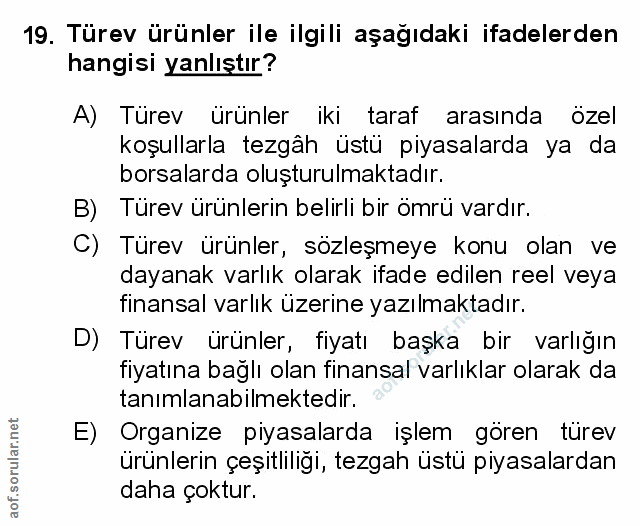 19. Türev ürünler ile ilgili aşağıdaki ifadelerden hangisi yanlıştır?

A) Türev ürünler iki taraf arasında özel koşullarla tezgâh üstü piyasalarda ya da borsalarda oluşturulmaktadır.

B) Türev ürünlerin belirli bir ömrü vardır.

C) Türev ürünler, sözleşmeye konu olan ve dayanak varlık olarak ifade edilen reel veya finansal varlık üzerine yazılmaktadır.

D) Türev ürünler, fiyatı başka bir varlığın fiyatına bağlı olan finansal varlıklar olarak da tanımlanabilmektedir.

E) Organize piyasalarda işlem gören türev ürünlerin çeşitliliği, tezgah üstü piyasalardan daha çoktur.

aof.sorular.net

aof.sorular.net